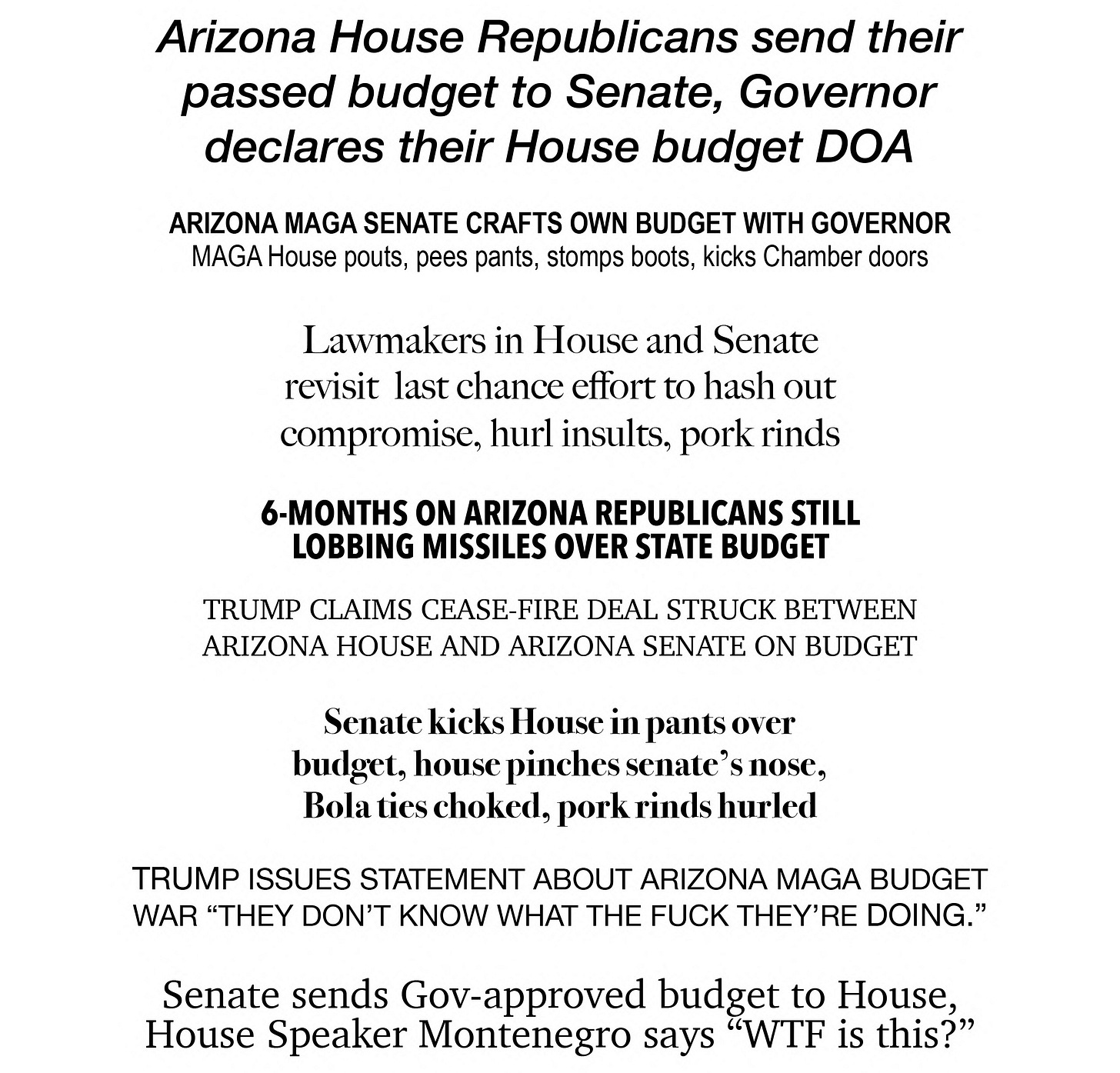 Arizona House Republicans send their passed budget to Senate, Governor declares their House budget DOA

ARIZONA MAGA SENATE CRAFTS OWN BUDGET WITH GOVERNOR
MAGA House pouts, pees pants, stomps boots, kicks Chamber doors

Lawmakers in House and Senate revisit last chance effort to hash out compromise, hurl insults, pork rinds

6-MONTHS ON ARIZONA REPUBLICANS STILL LOBBING MISSILES OVER STATE BUDGET

TRUMP CLAIMS CEASE-FIRE DEAL STRUCK BETWEEN ARIZONA HOUSE AND ARIZONA SENATE ON BUDGET

Senate kicks House in pants over budget, house pinches senate's nose, Bola ties choked, pork rinds hurled

TRUMP ISSUES STATEMENT ABOUT ARIZONA MAGA BUDGET WAR "THEY DON'T KNOW WHAT THE FUCK THEY'RE DOING."

Senate sends Gov-approved budget to House, House Speaker Montenegro says "WTF is this?"